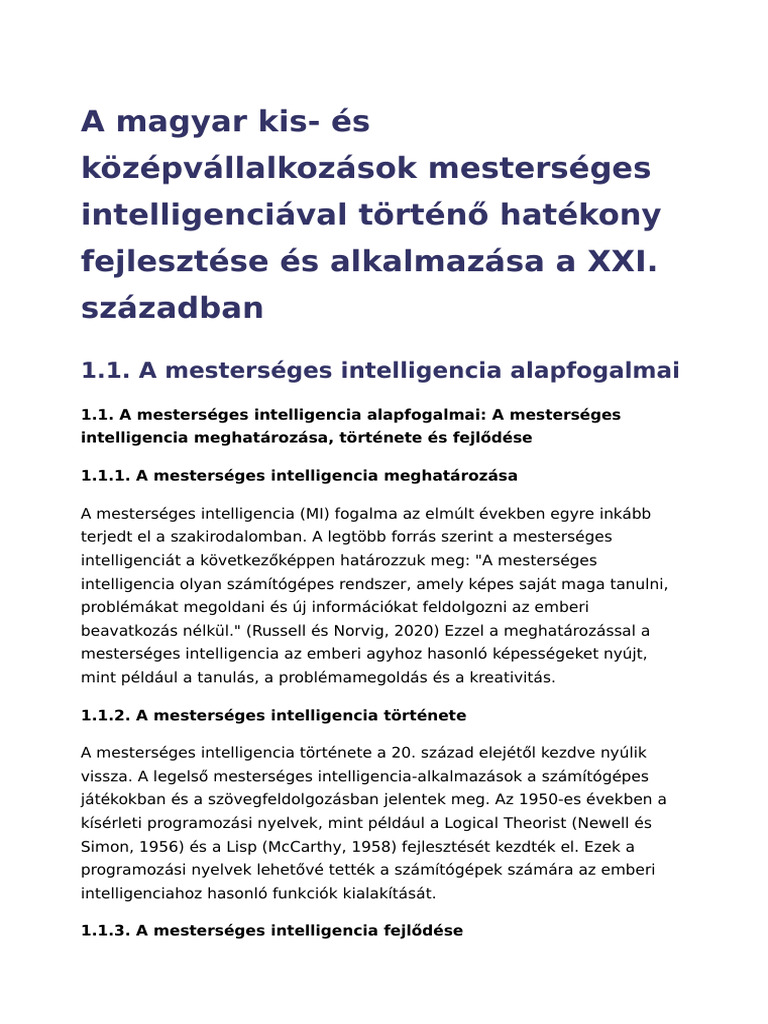 A magyar kis- és középvállalkozások mesterséges intelligenciával történő hatékony fejlesztése és alkalmazása a XXI. században

1.1. A mesterséges intelligencia alapfogalmai

1.1. A mesterséges intelligencia alapfogalmai: A mesterséges intelligencia meghatározása, története és fejlődése

1.1.1. A mesterséges intelligencia meghatározása

A mesterséges intelligencia (MI) fogalma az elmúlt években egyre inkább terjedt el a szakirodalomban. A legtöbb forrás szerint a mesterséges intelligenciát a következőképpen határozzuk meg: "A mesterséges intelligencia olyan számítógépes rendszer, amely képes saját maga tanulni, problémákat megoldani és új információkat feldolgozni az emberi beavatkozás nélkül." (Russell és Norvig, 2020) Ezzel a meghatározással a mesterséges intelligencia az emberi agyhoz hasonló képességeket nyújt, mint például a tanulás, a problémamegoldás és a kreativitás.

1.1.2. A mesterséges intelligencia története

A mesterséges intelligencia története a 20. század elejétől kezdve nyúlik vissza. A legelső mesterséges intelligencia-alkalmazások a számítógépes játékokban és a szövegfeldolgozásban jelentek meg. Az 1950-es években a kísérleti programozási nyelvek, mint például a Logical Theorist (Newell és Simon, 1956) és a Lisp (McCarthy, 1958) fejlesztését kezdték el. Ezek a programozási nyelvek lehetővé tették a számítógépek számára az emberi intelligenciahoz hasonló funkciók kialakítását.

1.1.3. A mesterséges intelligencia fejlődése